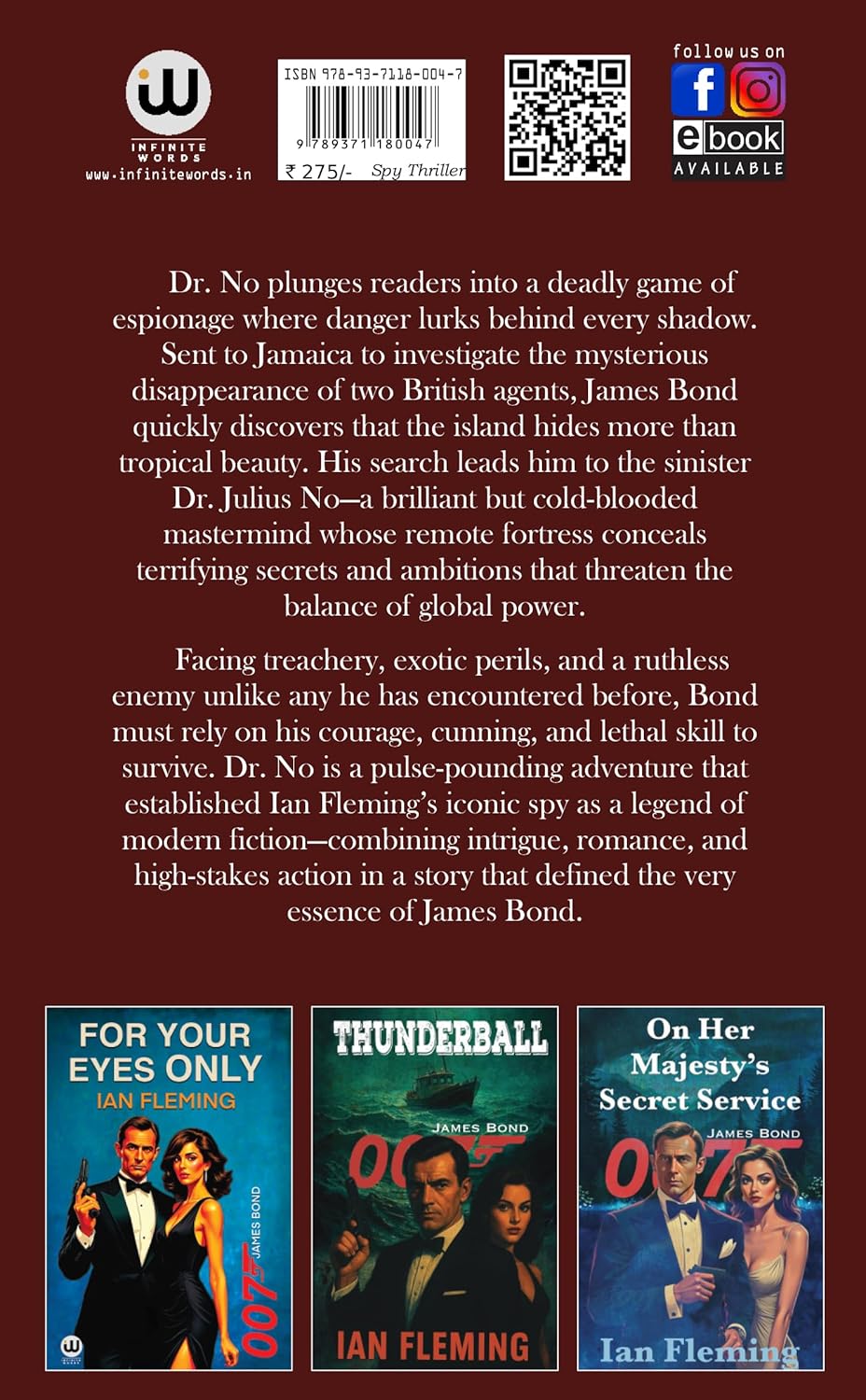 INFINITE WORDS
www.infinitewords.in

ISBN 978-93-7118-004-7
9 789371 180047
₹ 275/- Spy Thriller

follow us on
ebook
AVAILABLE

Dr. No plunges readers into a deadly game of espionage where danger lurks behind every shadow. Sent to Jamaica to investigate the mysterious disappearance of two British agents, James Bond quickly discovers that the island hides more than tropical beauty. His search leads him to the sinister Dr. Julius No—a brilliant but cold-blooded mastermind whose remote fortress conceals terrifying secrets and ambitions that threaten the balance of global power.

Facing treachery, exotic perils, and a ruthless enemy unlike any he has encountered before, Bond must rely on his courage, cunning, and lethal skill to survive. Dr. No is a pulse-pounding adventure that established Ian Fleming's iconic spy as a legend of modern fiction—combining intrigue, romance, and high-stakes action in a story that defined the very essence of James Bond.

FOR YOUR EYES ONLY
IAN FLEMING
JAMES BOND
007

THUNDERBALL
JAMES BOND
007
IAN FLEMING

On Her Majesty's Secret Service
JAMES BOND
007
Ian Fleming